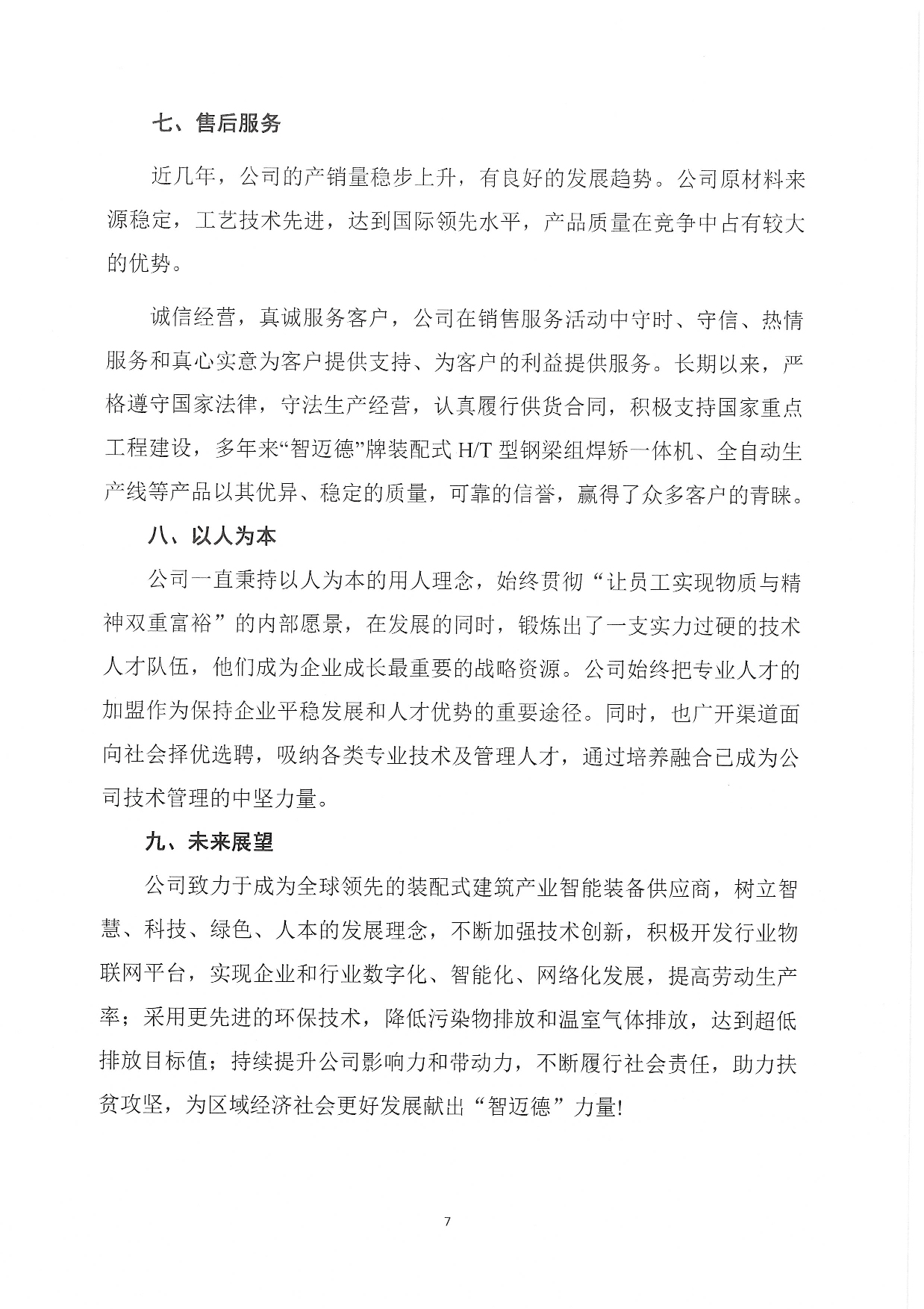 七、售后服务

近几年，公司的产销量稳步上升，有良好的发展趋势。公司原材料来源稳定，工艺技术先进，达到国际领先水平，产品质量在竞争中占有较大的优势。

诚信经营，真诚服务客户，公司在销售服务活动中守时、守信、热情服务和真心实意为客户提供支持、为客户的利益提供服务。长期以来，严格遵守国家法律，守法生产经营，认真履行供货合同，积极支持国家重点工程建设，多年来“智迈德”牌装配式 H/T 型钢梁组焊矫一体机、全自动生产线等产品以其优异、稳定的质量，可靠的信誉，赢得了众多客户的青睐。

八、以人为本

公司一直秉持以人为本的用人理念，始终贯彻“让员工实现物质与精神双重富裕”的内部愿景，在发展的同时，锻炼出了一支实力过硬的技术人才队伍，他们成为企业成长最重要的战略资源。公司始终把专业人才的加盟作为保持企业平稳发展和人才优势的重要途径。同时，也广开渠道面向社会择优选聘，吸纳各类专业技术及管理人才，通过培养融合已成为公司技术管理的中坚力量。

九、未来展望

公司致力于成为全球领先的装配式建筑产业智能装备供应商，树立智慧、科技、绿色、人本的发展理念，不断加强技术创新，积极开发行业物联网平台，实现企业和行业数字化、智能化、网络化发展，提高劳动生产率；采用更先进的环保技术，降低污染物排放和温室气体排放，达到超低排放目标值；持续提升公司影响力和带动力，不断履行社会责任，助力扶贫攻坚，为区域经济社会更好发展献出“智迈德”力量!

7